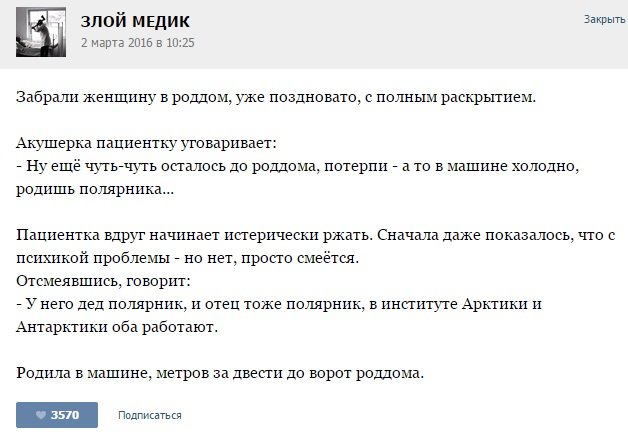 ЗЛОЙ МЕДИК
2 марта 2016 в 10:25

Закрыть

Забрали женщину в роддом, уже поздновато, с полным раскрытием.

Акушерка пациентку уговаривает:
- Ну ещё чуть-чуть осталось до роддома, потерпи - а то в машине холодно, родишь полярника...

Пациентка вдруг начинает истерически ржать. Сначала даже показалось, что с психикой проблемы - но нет, просто смеётся.
Отсмеявшись, говорит:
- У него дед полярник, и отец тоже полярник, в институте Арктики и Антарктики оба работают.

Родила в машине, метров за двести до ворот роддома.

3570

Подписаться